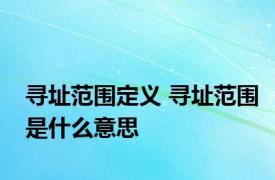 寻址范围定义 寻址范围是什么意思